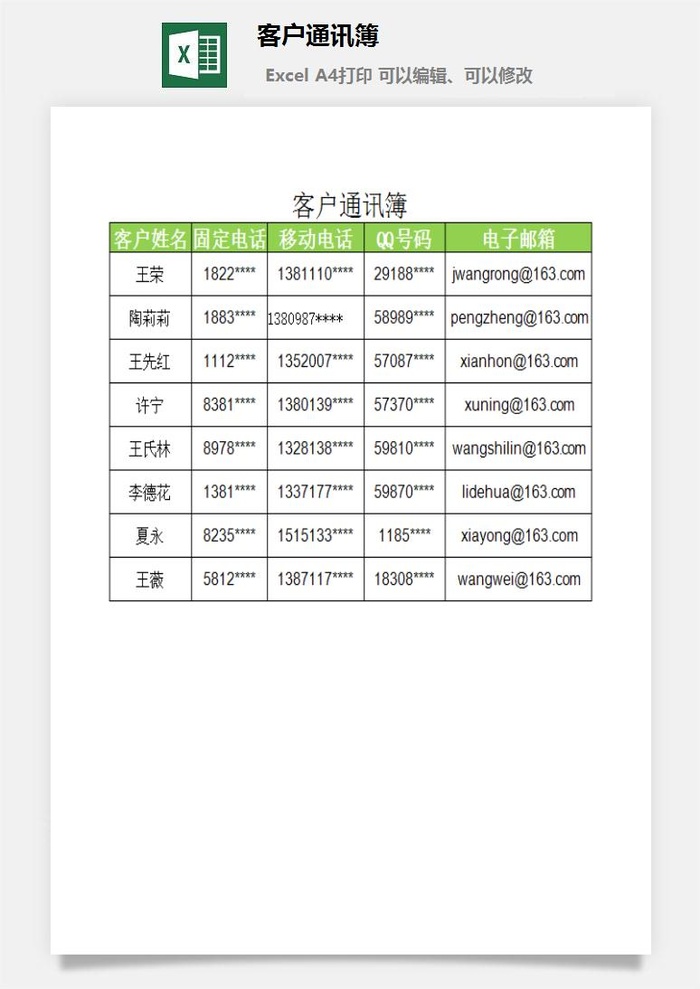 X

客户通讯簿

Excel A4打印 可以编辑、可以修改

客户通讯簿

| 客户姓名 | 固定电话 | 移动电话 | QQ号码 | 电子邮箱 |
|---|---|---|---|---|
| 王荣 | 1822**** | 1381110**** | 29188**** | jwangrong@163.com |
| 陶莉莉 | 1883**** | 1380987**** | 58989**** | pengzheng@163.com |
| 王先红 | 1112**** | 1352007**** | 57087**** | xianhon@163.com |
| 许宁 | 8381**** | 1380139**** | 57370**** | xuning@163.com |
| 王氏林 | 8978**** | 1328138**** | 59810**** | wangshilin@163.com |
| 李德花 | 1381**** | 1337177**** | 59870**** | lidehua@163.com |
| 夏永 | 8235**** | 1515133**** | 1185**** | xiayong@163.com |
| 王薇 | 5812**** | 1387117**** | 18308**** | wangwei@163.com |